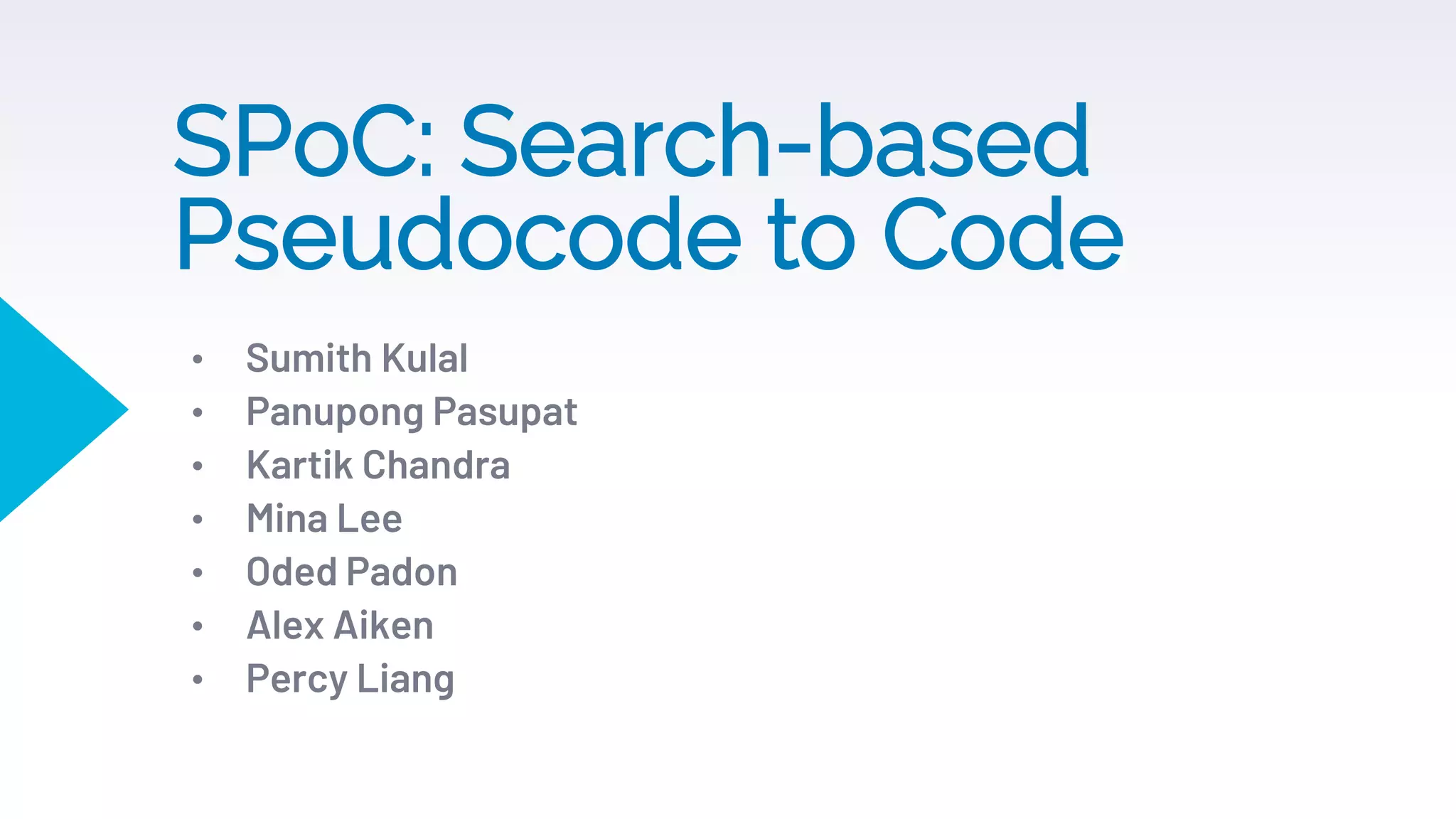 SPoC: Search-based Pseudocode to Code

• Sumith Kulal
• Panupong Pasupat
• Kartik Chandra
• Mina Lee
• Oded Padon
• Alex Aiken
• Percy Liang